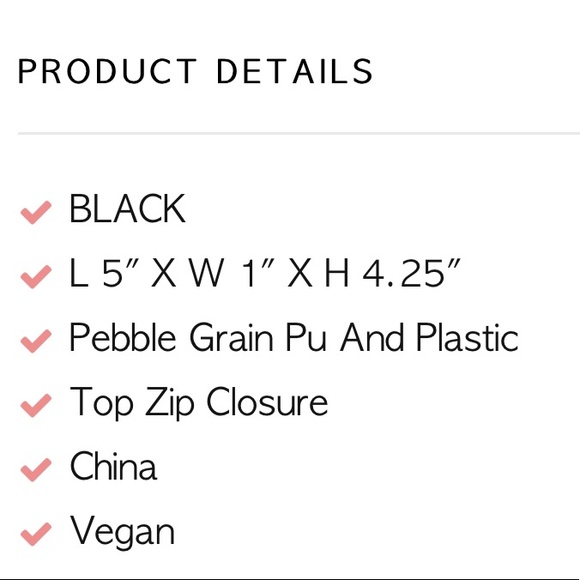 PRODUCT DETAILS

✓ BLACK
✓ L 5" X W 1" X H 4.25"
✓ Pebble Grain Pu And Plastic
✓ Top Zip Closure
✓ China
✓ Vegan